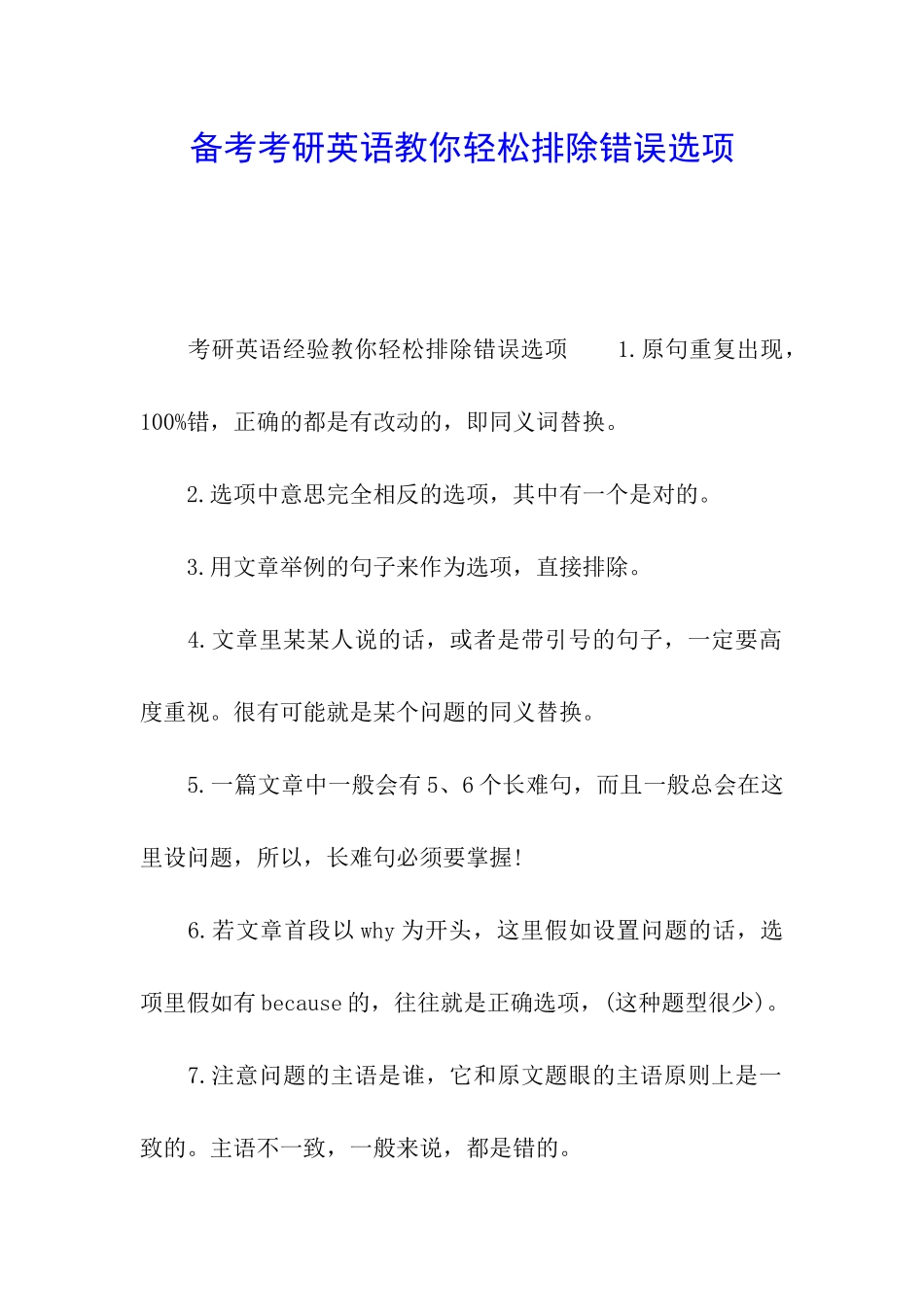 备考考研英语教你轻松排除错误选项

考研英语经验教你轻松排除错误选项　　1.原句重复出现，100%错，正确的都是有改动的，即同义词替换。

2.选项中意思完全相反的选项，其中有一个是对的。

3.用文章举例的句子来作为选项，直接排除。

4.文章里某某人说的话，或者是带引号的句子，一定要高度重视。很有可能就是某个问题的同义替换。

5.一篇文章中一般会有5、6个长难句，而且一般总会在这里设问题，所以，长难句必须要掌握!

6.若文章首段以why为开头，这里假如设置问题的话，选项里假如有because的，往往就是正确选项，(这种题型很少)。

7.注意问题的主语是谁，它和原文题眼的主语原则上是一致的。主语不一致，一般来说，都是错的。